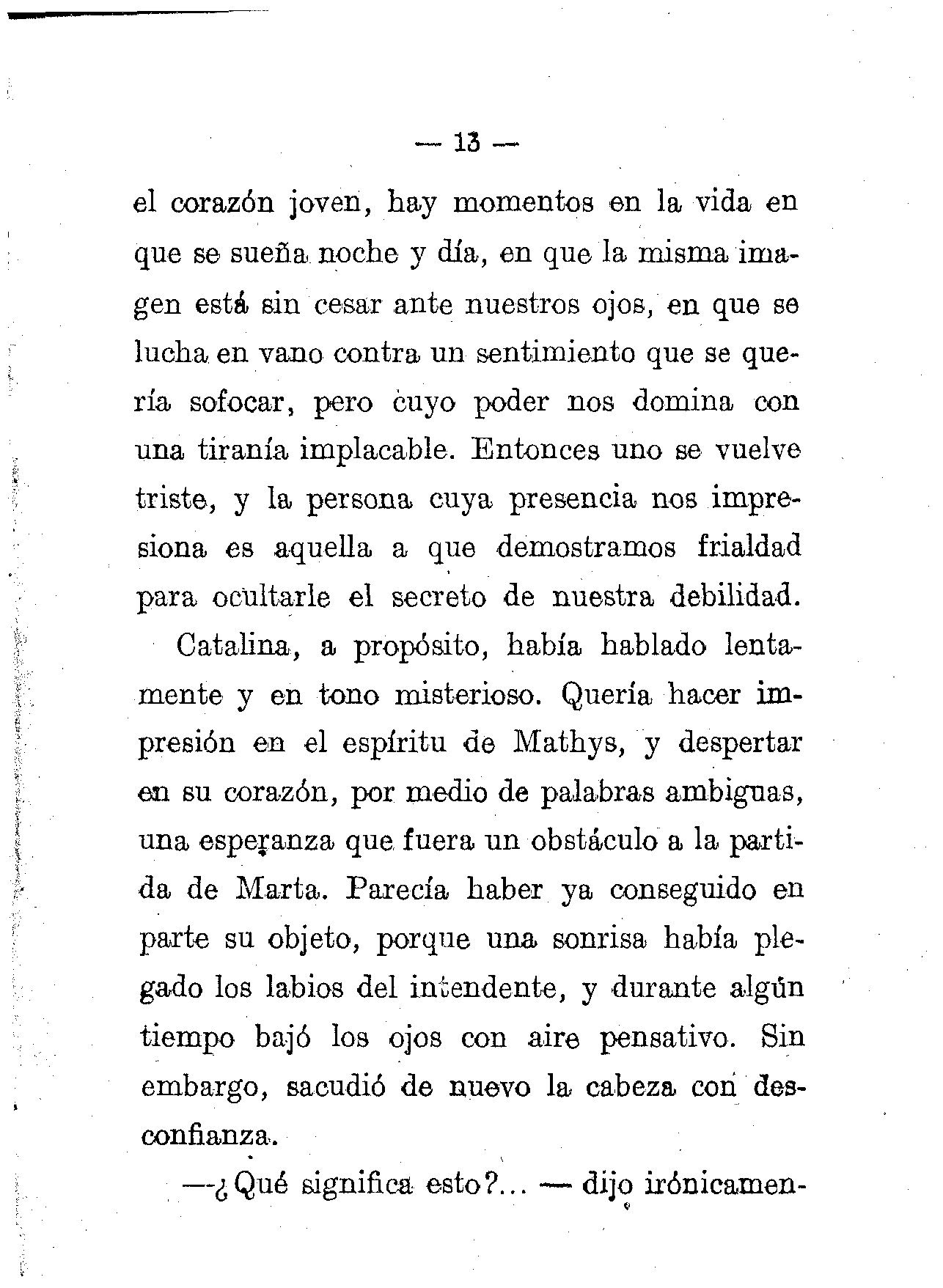 — 13 —

el corazón joven, hay momentos en la vida en que se sueña noche y día, en que la misma imagen está sin cesar ante nuestros ojos, en que se lucha en vano contra un sentimiento que se quería sofocar, pero cuyo poder nos domina con una tiranía implacable. Entonces uno se vuelve triste, y la persona cuya presencia nos impresiona es aquella a que demostramos frialdad para ocultarle el secreto de nuestra debilidad.

Catalina, a propósito, había hablado lentamente y en tono misterioso. Quería hacer impresión en el espíritu de Mathys, y despertar en su corazón, por medio de palabras ambiguas, una esperanza que fuera un obstáculo a la partida de Marta. Parecía haber ya conseguido en parte su objeto, porque una sonrisa había plegado los labios del intendente, y durante algún tiempo bajó los ojos con aire pensativo. Sin embargo, sacudió de nuevo la cabeza con desconfianza.

—¿Qué significa esto?... — dijo irónicamen-